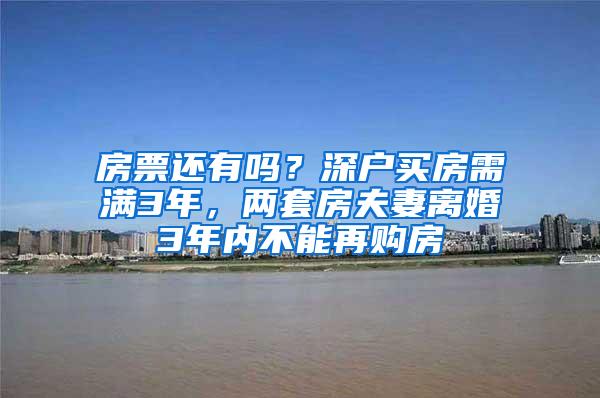 房票还有吗？深户买房需满3年，两套房夫妻离婚3年内不能再购房